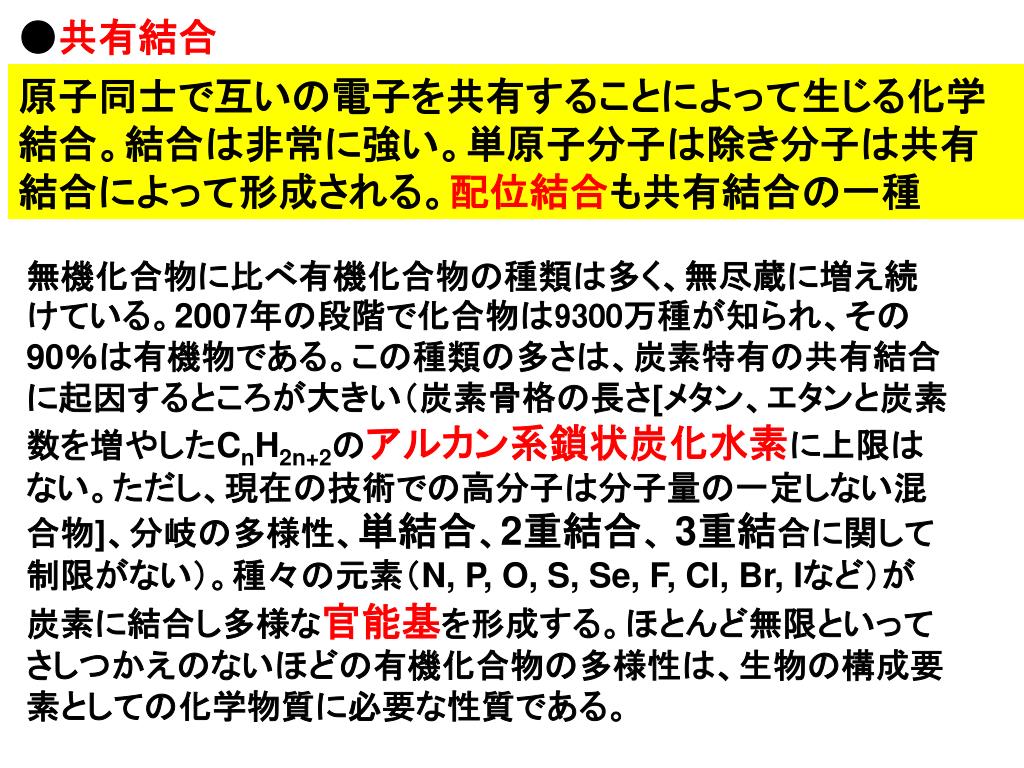 ●共有結合

原子同士で互いの電子を共有することによって生じる化学結合。結合は非常に強い。単原子分子は除き分子は共有結合によって形成される。配位結合も共有結合の一種

無機化合物に比べ有機化合物の種類は多く、無尽蔵に増え続けている。2007年の段階で化合物は9300万種が知られ、その90%は有機物である。この種類の多さは、炭素特有の共有結合に起因するところが大きい（炭素骨格の長さ[メタン、エタンと炭素数を増やした$C_nH_{2n+2}$のアルカン系鎖状炭化水素に上限はない。ただし、現在の技術での高分子は分子量の一定しない混合物]、分岐の多様性、単結合、2重結合、3重結合に関して制限がない）。種々の元素（N, P, O, S, Se, F, Cl, Br, Iなど）が炭素に結合し多様な官能基を形成する。ほとんど無限といってさしつかえのないほどの有機化合物の多様性は、生物の構成要素としての化学物質に必要な性質である。